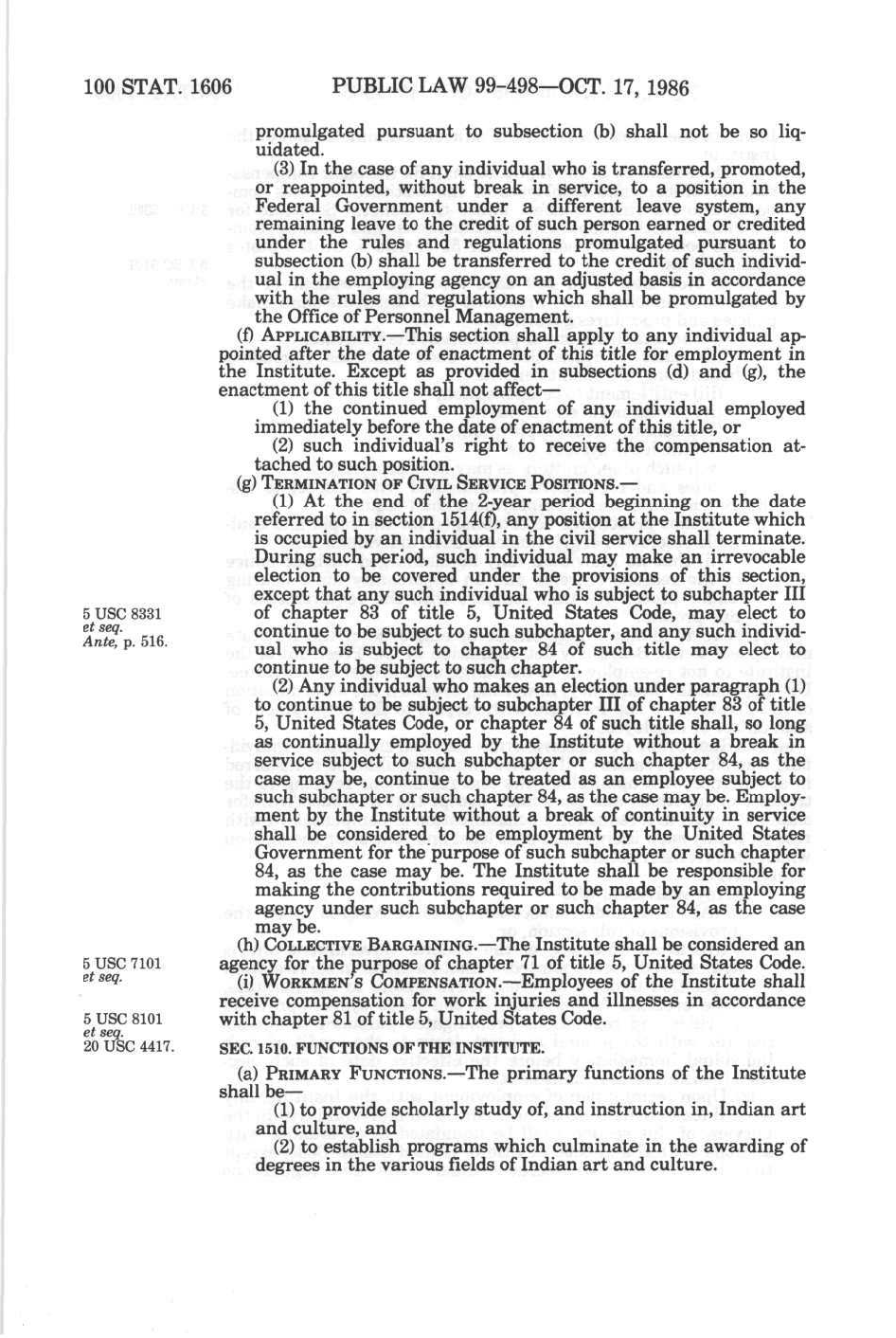 100 STAT. 1606 PUBLIC LAW 99-498—OCT. 17, 1986

promulgated pursuant to subsection (b) shall not be so liquidated.

(3) In the case of any individual who is transferred, promoted, or reappointed, without break in service, to a position in the Federal Government under a different leave system, any remaining leave to the credit of such person earned or credited under the rules and regulations promulgated pursuant to subsection (b) shall be transferred to the credit of such individual in the employing agency on an adjusted basis in accordance with the rules and regulations which shall be promulgated by the Office of Personnel Management.

(f) APPLICABILITY.—This section shall apply to any individual appointed after the date of enactment of this title for employment in the Institute. Except as provided in subsections (d) and (g), the enactment of this title shall not affect—

(1) the continued employment of any individual employed immediately before the date of enactment of this title, or

(2) such individual's right to receive the compensation attached to such position.

(g) TERMINATION OF CIVIL SERVICE POSITIONS.—

(1) At the end of the 2-year period beginning on the date referred to in section 1514(f), any position at the Institute which is occupied by an individual in the civil service shall terminate. During such period, such individual may make an irrevocable election to be covered under the provisions of this section, except that any such individual who is subject to subchapter III of chapter 83 of title 5, United States Code, may elect to continue to be subject to such subchapter, and any such individual who is subject to chapter 84 of such title may elect to continue to be subject to such chapter.

5 USC 8331 et seq. Ante, p. 516.

(2) Any individual who makes an election under paragraph (1) to continue to be subject to subchapter III of chapter 83 of title 5, United States Code, or chapter 84 of such title shall, so long as continually employed by the Institute without a break in service subject to such subchapter or such chapter 84, as the case may be, continue to be treated as an employee subject to such subchapter or such chapter 84, as the case may be. Employment by the Institute without a break of continuity in service shall be considered to be employment by the United States Government for the purpose of such subchapter or such chapter 84, as the case may be. The Institute shall be responsible for making the contributions required to be made by an employing agency under such subchapter or such chapter 84, as the case may be.

(h) COLLECTIVE BARGAINING.—The Institute shall be considered an agency for the purpose of chapter 71 of title 5, United States Code.

5 USC 7101 et seq.

(i) WORKMEN'S COMPENSATION.—Employees of the Institute shall receive compensation for work injuries and illnesses in accordance with chapter 81 of title 5, United States Code.

5 USC 8101 et seq.
20 USC 4417.

SEC. 1510. FUNCTIONS OF THE INSTITUTE.

(a) PRIMARY FUNCTIONS.—The primary functions of the Institute shall be—

(1) to provide scholarly study of, and instruction in, Indian art and culture, and

(2) to establish programs which culminate in the awarding of degrees in the various fields of Indian art and culture.